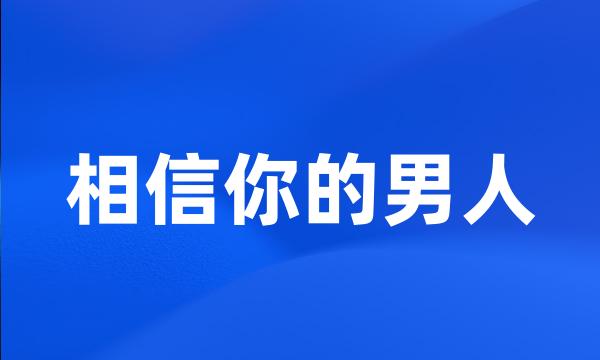 相信你的男人